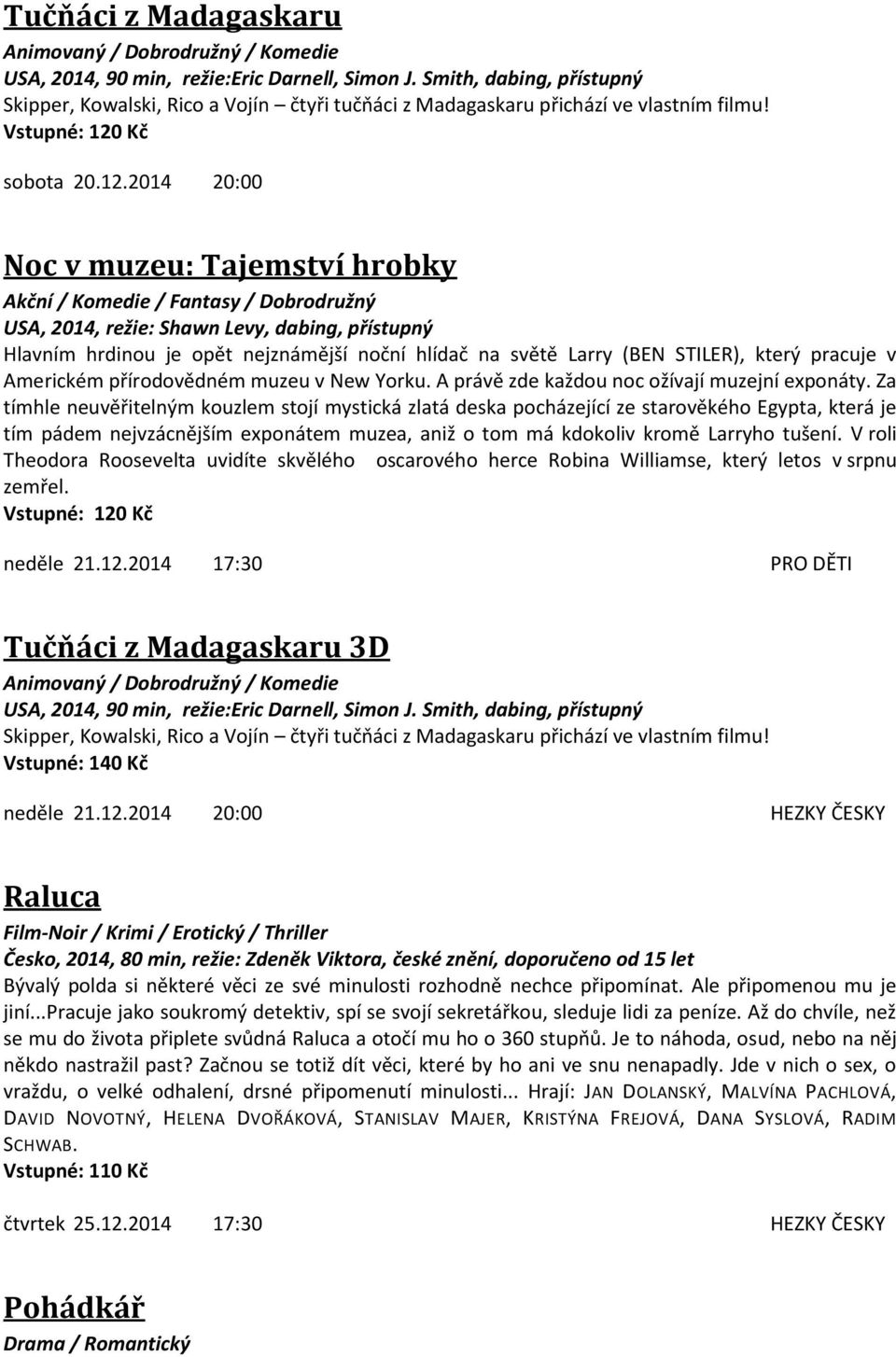 Tučňáci z Madagaskaru
Animovaný / Dobrodružný / Komedie
USA, 2014, 90 min, režie:Eric Darnell, Simon J. Smith, dabing, přístupný
Skipper, Kowalski, Rico a Vojín – čtyři tučňáci z Madagaskaru přichází ve vlastním filmu!
Vstupné: 120 Kč

sobota 20.12.2014 20:00

Noc v muzeu: Tajemství hrobky
Akční / Komedie / Fantasy / Dobrodružný
USA, 2014, režie: Shawn Levy, dabing, přístupný
Hlavním hrdinou je opět nejznámější noční hlídač na světě Larry (BEN STILER), který pracuje v Americkém přírodovědném muzeu v New Yorku. A právě zde každou noc ožívají muzejní exponáty. Za tímhle neuvěřitelným kouzlem stojí mystická zlatá deska pocházející ze starověkého Egypta, která je tím pádem nejvzácnějším exponátem muzea, aniž o tom má kdokoliv kromě Larryho tušení. V roli Theodora Roosevelta uvidíte skvělého oscarového herce Robina Williamse, který letos v srpnu zemřel.
Vstupné: 120 Kč

neděle 21.12.2014 17:30 PRO DĚTI

Tučňáci z Madagaskaru 3D
Animovaný / Dobrodružný / Komedie
USA, 2014, 90 min, režie:Eric Darnell, Simon J. Smith, dabing, přístupný
Skipper, Kowalski, Rico a Vojín – čtyři tučňáci z Madagaskaru přichází ve vlastním filmu!
Vstupné: 140 Kč

neděle 21.12.2014 20:00 HEZKY ČESKY

Raluca
Film-Noir / Krimi / Erotický / Thriller
Česko, 2014, 80 min, režie: Zdeněk Viktora, české znění, doporučeno od 15 let
Bývalý polda si některé věci ze své minulosti rozhodně nechce připomínat. Ale připomenou mu je jiní...Pracuje jako soukromý detektiv, spí se svojí sekretářkou, sleduje lidi za peníze. Až do chvíle, než se mu do života připlete svůdná Raluca a otočí mu ho o 360 stupňů. Je to náhoda, osud, nebo na něj někdo nastražil past? Začnou se totiž dít věci, které by ho ani ve snu nenapadly. Jde v nich o sex, o vraždu, o velké odhalení, drsné připomenutí minulosti... Hrají: JAN DOLANSKÝ, MALVÍNA PACHLOVÁ, DAVID NOVOTNÝ, HELENA DVOŘÁKOVÁ, STANISLAV MAJER, KRISTÝNA FREJOVÁ, DANA SYSLOVÁ, RADIM SCHWAB.
Vstupné: 110 Kč

čtvrtek 25.12.2014 17:30 HEZKY ČESKY

Pohádkář
Drama / Romantický